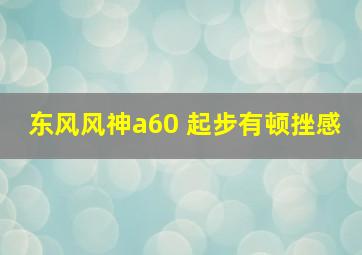 东风风神a60 起步有顿挫感